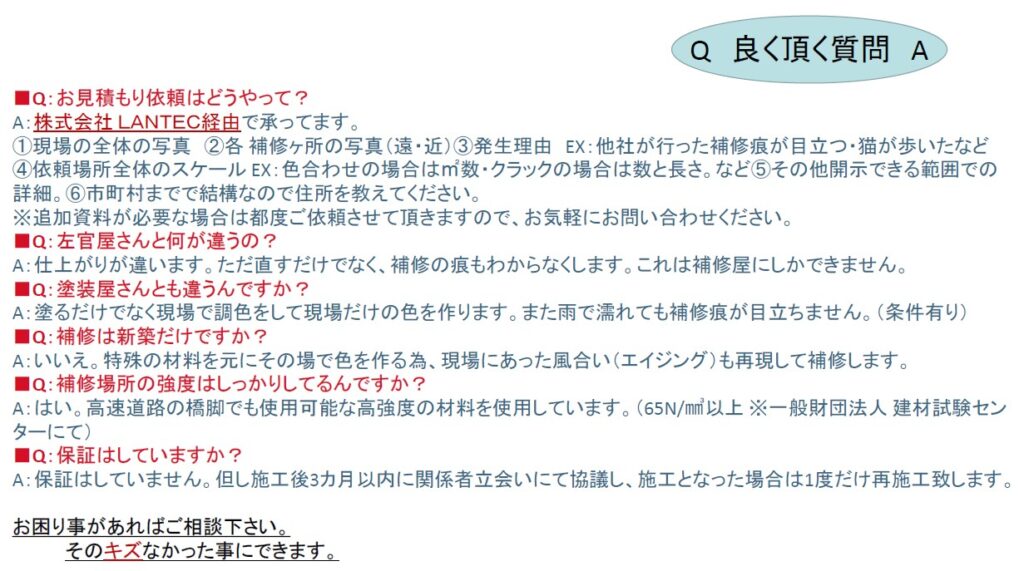 Q 良く頂く質問 A

■Q:お見積もり依頼はどうやって？
A:株式会社 LANTEC経由で承ってます。
①現場の全体の写真 ②各 補修ヶ所の写真(遠・近)③発生理由 EX:他社が行った補修痕が目立つ・猫が歩いたなど④依頼場所全体のスケール EX:色合わせの場合は㎡数・クラックの場合は数と長さ。など⑤その他開示できる範囲での詳細。⑥市町村までで結構なので住所を教えてください。
※追加資料が必要な場合は都度ご依頼させて頂きますので、お気軽にお問い合わせください。
■Q:左官屋さんと何が違うの？
A:仕上がりが違います。ただ直すだけでなく、補修の痕もわからなくします。これは補修屋にしかできません。
■Q:塗装屋さんとも違うんですか？
A:塗るだけでなく現場で調色をして現場だけの色を作ります。また雨で濡れても補修痕が目立ちません。(条件有り)
■Q:補修は新築だけですか？
A:いいえ。特殊の材料を元にその場で色を作る為、現場にあった風合い(エイジング)も再現して補修します。
■Q:補修場所の強度はしっかりしてるんですか？
A:はい。高速道路の橋脚でも使用可能な高強度の材料を使用しています。(65N/㎟以上 ※一般財団法人 建材試験センターにて)
■Q:保証はしていますか？
A:保証はしていません。但し施工後3カ月以内に関係者立会いにて協議し、施工となった場合は1度だけ再施工致します。

お困り事があればご相談下さい。
そのキズなかった事にできます。